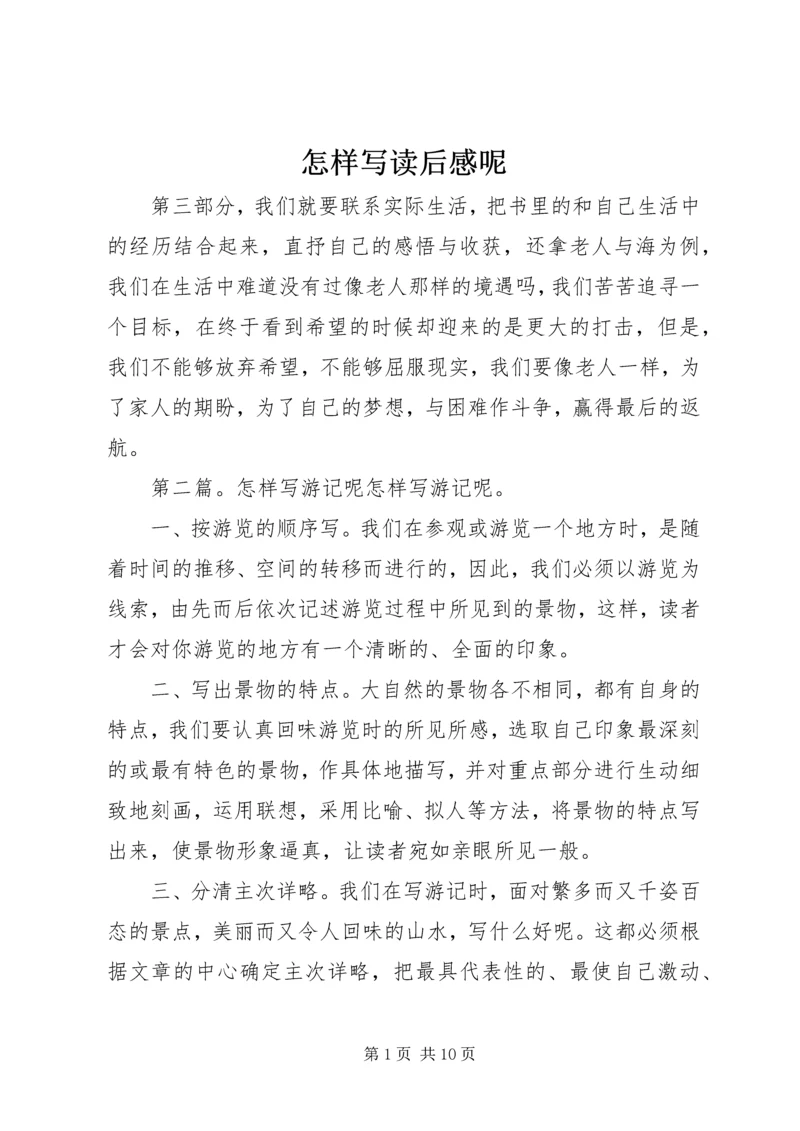 怎样写读后感呢

第三部分，我们就要联系实际生活，把书里的和自己生活中的经历结合起来，直抒自己的感悟与收获，还拿老人与海为例，我们在生活中难道没有过像老人那样的境遇吗，我们苦苦追寻一个目标，在终于看到希望的时候却迎来的是更大的打击，但是，我们不能够放弃希望，不能够屈服现实，我们要像老人一样，为了家人的期盼，为了自己的梦想，与困难作斗争，赢得最后的返航。

第二篇。怎样写游记呢怎样写游记呢。

一、按游览的顺序写。我们在参观或游览一个地方时，是随着时间的推移、空间的转移而进行的，因此，我们必须以游览为线索，由先而后依次记述游览过程中所见到的景物，这样，读者才会对你游览的地方有一个清晰的、全面的印象。

二、写出景物的特点。大自然的景物各不相同，都有自身的特点，我们要认真回味游览时的所见所感，选取自己印象最深刻的或最有特色的景物，作具体地描写，并对重点部分进行生动细致地刻画，运用联想，采用比喻、拟人等方法，将景物的特点写出来，使景物形象逼真，让读者宛如亲眼所见一般。

三、分清主次详略。我们在写游记时，面对繁多而又千姿百态的景点，美丽而又令人回味的山水，写什么好呢。这都必须根据文章的中心确定主次详略，把最具代表性的、最使自己激动、

第 1 页 共 10 页